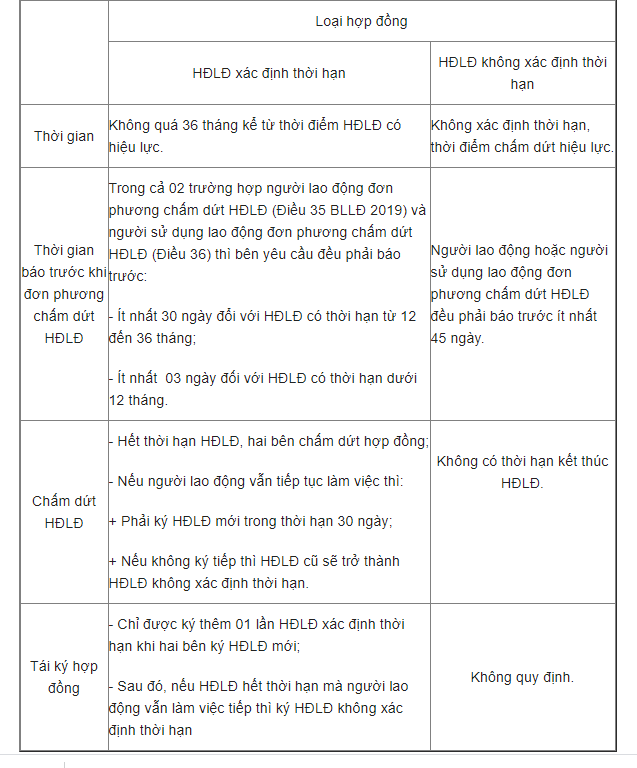 | | Loại hợp đồng | |
|---|---|---|
| | HĐLĐ xác định thời hạn | HĐLĐ không xác định thời hạn |
| Thời gian | Không quá 36 tháng kể từ thời điểm HĐLĐ có hiệu lực. | Không xác định thời hạn, thời điểm chấm dứt hiệu lực. |
| Thời gian báo trước khi đơn phương chấm dứt HĐLĐ | Trong cả 02 trường hợp người lao động đơn phương chấm dứt HĐLĐ (Điều 35 BLLĐ 2019) và người sử dụng lao động đơn phương chấm dứt HĐLĐ (Điều 36) thì bên yêu cầu đều phải báo trước: - Ít nhất 30 ngày đối với HĐLĐ có thời hạn từ 12 đến 36 tháng; - Ít nhất 03 ngày đối với HĐLĐ có thời hạn dưới 12 tháng. | Người lao động hoặc người sử dụng lao động đơn phương chấm dứt HĐLĐ đều phải báo trước ít nhất 45 ngày. |
| Chấm dứt HĐLĐ | - Hết thời hạn HĐLĐ, hai bên chấm dứt hợp đồng; - Nếu người lao động vẫn tiếp tục làm việc thì: + Phải ký HĐLĐ mới trong thời hạn 30 ngày; + Nếu không ký tiếp thì HĐLĐ cũ sẽ trở thành HĐLĐ không xác định thời hạn. | Không có thời hạn kết thúc HĐLĐ. |
| Tái ký hợp đồng | - Chỉ được ký thêm 01 lần HĐLĐ xác định thời hạn khi hai bên ký HĐLĐ mới; - Sau đó, nếu HĐLĐ hết thời hạn mà người lao động vẫn làm việc tiếp thì ký HĐLĐ không xác định thời hạn | Không quy định. |